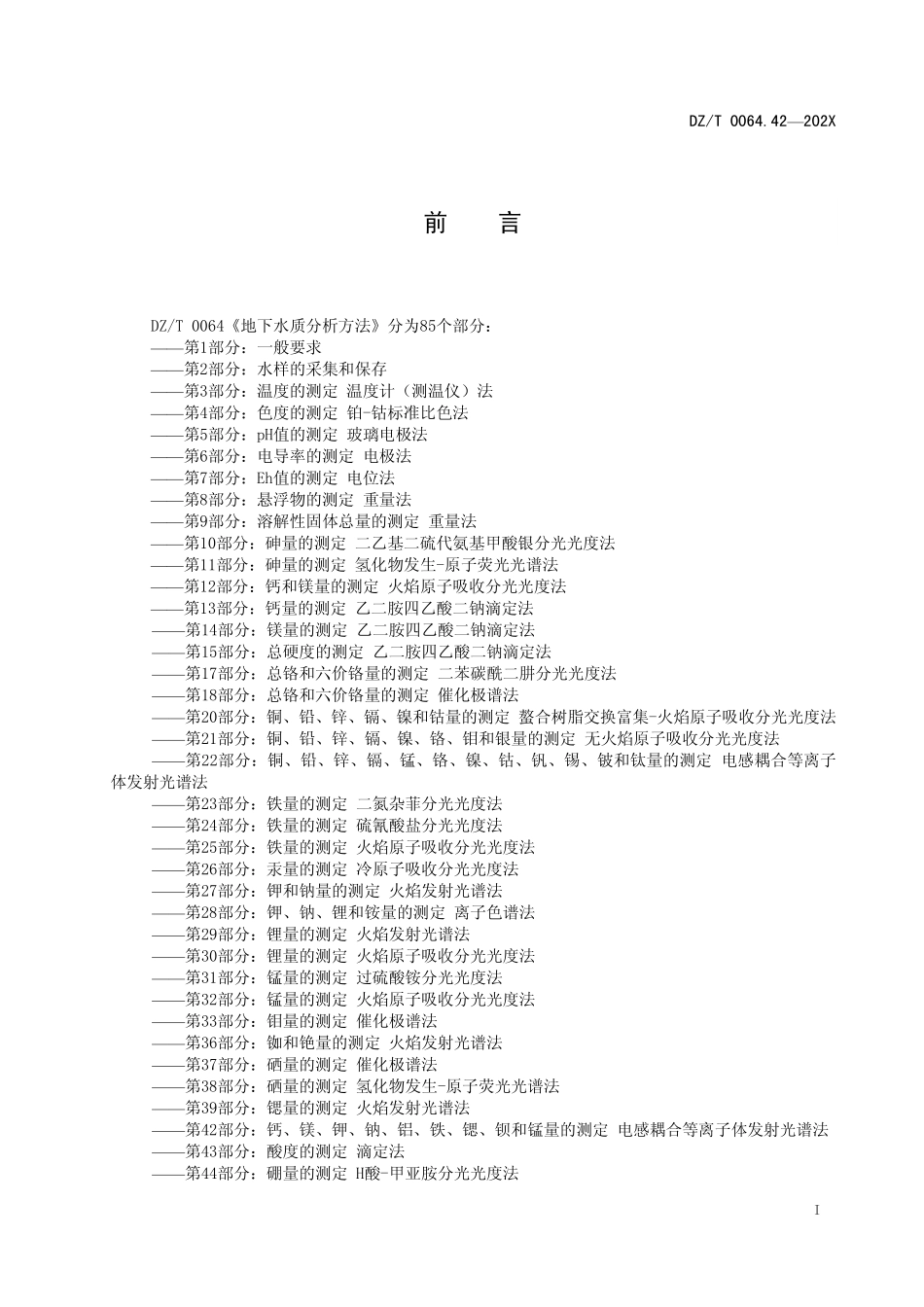 DZ/T 0064.42—202X

前　言

DZ/T 0064《地下水质分析方法》分为85个部分：
——第1部分：一般要求
——第2部分：水样的采集和保存
——第3部分：温度的测定 温度计（测温仪）法
——第4部分：色度的测定 铂-钴标准比色法
——第5部分：pH值的测定 玻璃电极法
——第6部分：电导率的测定 电极法
——第7部分：Eh值的测定 电位法
——第8部分：悬浮物的测定 重量法
——第9部分：溶解性固体总量的测定 重量法
——第10部分：砷量的测定 二乙基二硫代氨基甲酸银分光光度法
——第11部分：砷量的测定 氢化物发生-原子荧光光谱法
——第12部分：钙和镁量的测定 火焰原子吸收分光光度法
——第13部分：钙量的测定 乙二胺四乙酸二钠滴定法
——第14部分：镁量的测定 乙二胺四乙酸二钠滴定法
——第15部分：总硬度的测定 乙二胺四乙酸二钠滴定法
——第17部分：总铬和六价铬量的测定 二苯碳酰二肼分光光度法
——第18部分：总铬和六价铬量的测定 催化极谱法
——第20部分：铜、铅、锌、镉、镍和钴量的测定 螯合树脂交换富集-火焰原子吸收分光光度法
——第21部分：铜、铅、锌、镉、镍、铬、钼和银量的测定 无火焰原子吸收分光光度法
——第22部分：铜、铅、锌、镉、锰、铬、镍、钴、钒、锡、铍和钛量的测定 电感耦合等离子体发射光谱法
——第23部分：铁量的测定 二氮杂菲分光光度法
——第24部分：铁量的测定 硫氰酸盐分光光度法
——第25部分：铁量的测定 火焰原子吸收分光光度法
——第26部分：汞量的测定 冷原子吸收分光光度法
——第27部分：钾和钠量的测定 火焰发射光谱法
——第28部分：钾、钠、锂和铵量的测定 离子色谱法
——第29部分：锂量的测定 火焰发射光谱法
——第30部分：锂量的测定 火焰原子吸收分光光度法
——第31部分：锰量的测定 过硫酸铵分光光度法
——第32部分：锰量的测定 火焰原子吸收分光光度法
——第33部分：钼量的测定 催化极谱法
——第36部分：铷和铯量的测定 火焰发射光谱法
——第37部分：硒量的测定 催化极谱法
——第38部分：硒量的测定 氢化物发生-原子荧光光谱法
——第39部分：锶量的测定 火焰发射光谱法
——第42部分：钙、镁、钾、钠、铝、铁、锶、钡和锰量的测定 电感耦合等离子体发射光谱法
——第43部分：酸度的测定 滴定法
——第44部分：硼量的测定 H酸-甲亚胺分光光度法

I